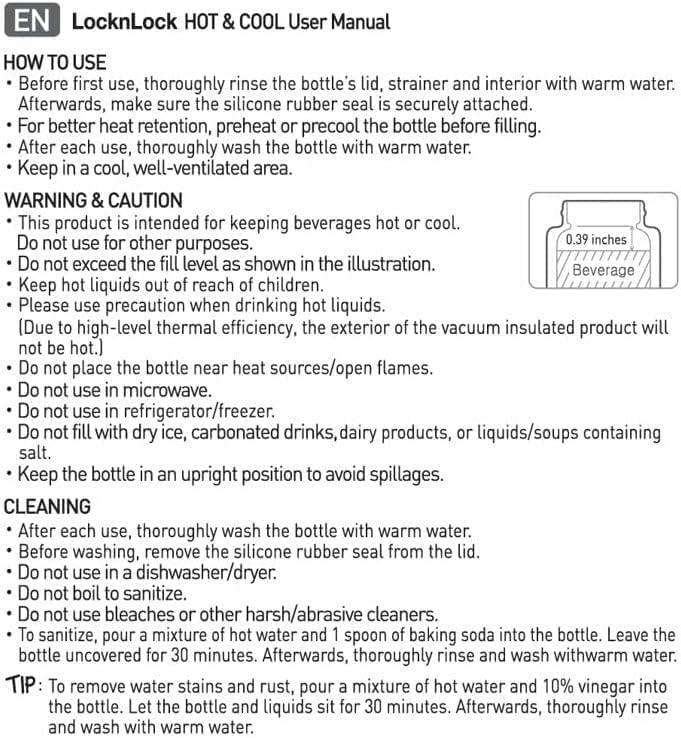 EN LocknLock HOT & COOL User Manual

HOW TO USE
• Before first use, thoroughly rinse the bottle's lid, strainer and interior with warm water. Afterwards, make sure the silicone rubber seal is securely attached.
• For better heat retention, preheat or precool the bottle before filling.
• After each use, thoroughly wash the bottle with warm water.
• Keep in a cool, well-ventilated area.

WARNING & CAUTION
• This product is intended for keeping beverages hot or cool. Do not use for other purposes.
• Do not exceed the fill level as shown in the illustration.
• Keep hot liquids out of reach of children.
• Please use precaution when drinking hot liquids. (Due to high-level thermal efficiency, the exterior of the vacuum insulated product will not be hot.)
• Do not place the bottle near heat sources/open flames.
• Do not use in microwave.
• Do not use in refrigerator/freezer.
• Do not fill with dry ice, carbonated drinks, dairy products, or liquids/soups containing salt.
• Keep the bottle in an upright position to avoid spillages.

0.39 inches
Beverage

CLEANING
• After each use, thoroughly wash the bottle with warm water.
• Before washing, remove the silicone rubber seal from the lid.
• Do not use in a dishwasher/dryer.
• Do not boil to sanitize.
• Do not use bleaches or other harsh/abrasive cleaners.
• To sanitize, pour a mixture of hot water and 1 spoon of baking soda into the bottle. Leave the bottle uncovered for 30 minutes. Afterwards, thoroughly rinse and wash withwarm water.

TIP: To remove water stains and rust, pour a mixture of hot water and 10% vinegar into the bottle. Let the bottle and liquids sit for 30 minutes. Afterwards, thoroughly rinse and wash with warm water.